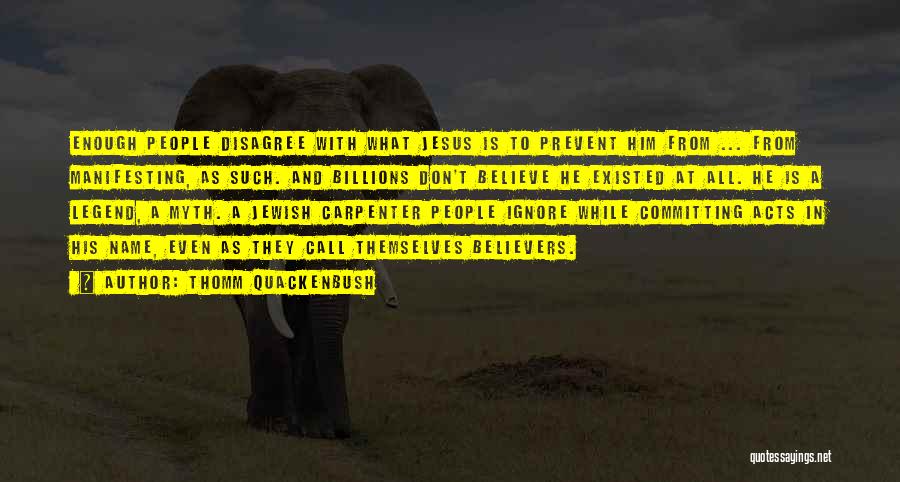 ENOUGH PEOPLE DISAGREE WITH WHAT JESUS IS TO PREVENT HIM FROM ... FROM MANIFESTING, AS SUCH. AND BILLIONS DON'T BELIEVE HE EXISTED AT ALL. HE IS A LEGEND, A MYTH. A JEWISH CARPENTER PEOPLE IGNORE WHILE COMMITTING ACTS IN HIS NAME, EVEN AS THEY CALL THEMSELVES BELIEVERS.

AUTHOR: THOMM QUACKENBUSH

quotessayings.net